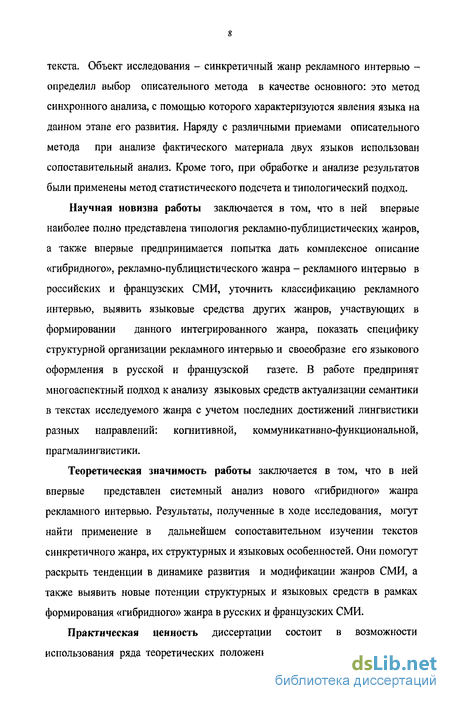 8

текста. Объект исследования – синкретичный жанр рекламного интервью – определил выбор описательного метода в качестве основного: это метод синхронного анализа, с помощью которого характеризуются явления языка на данном этапе его развития. Наряду с различными приемами описательного метода при анализе фактического материала двух языков использован сопоставительный анализ. Кроме того, при обработке и анализе результатов были применены метод статистического подсчета и типологический подход.

Научная новизна работы заключается в том, что в ней впервые наиболее полно представлена типология рекламно-публицистических жанров, а также впервые предпринимается попытка дать комплексное описание «гибридного», рекламно-публицистического жанра – рекламного интервью в российских и французских СМИ, уточнить классификацию рекламного интервью, выявить языковые средства других жанров, участвующих в формировании данного интегрированного жанра, показать специфику структурной организации рекламного интервью и своеобразие его языкового оформления в русской и французской газете. В работе предпринят многоаспектный подход к анализу языковых средств актуализации семантики в текстах исследуемого жанра с учетом последних достижений лингвистики разных направлений: когнитивной, коммуникативно-функциональной, прагмалингвистики.

Теоретическая значимость работы заключается в том, что в ней впервые представлен системный анализ нового «гибридного» жанра рекламного интервью. Результаты, полученные в ходе исследования, могут найти применение в дальнейшем сопоставительном изучении текстов синкретичного жанра, их структурных и языковых особенностей. Они помогут раскрыть тенденции в динамике развития и модификации жанров СМИ, а также выявить новые потенции структурных и языковых средств в рамках формирования «гибридного» жанра в русских и французских СМИ.

Практическая ценность диссертации состоит в возможности использования ряда теоретических положени

dsLib.net
библиотека диссертаций